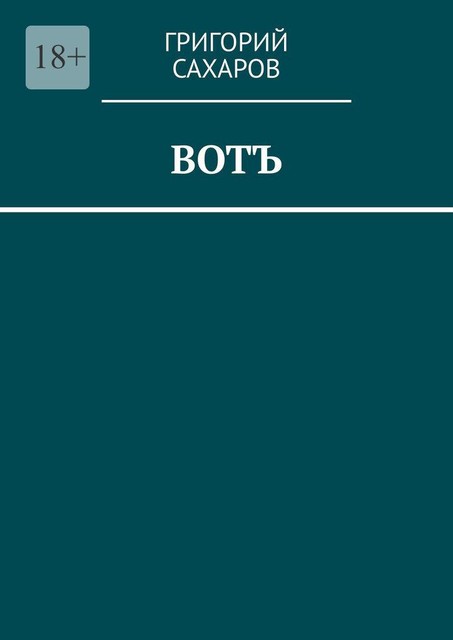 18+

ГРИГОРИЙ САХАРОВ

ВОТЪ